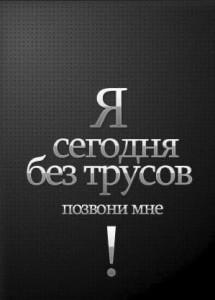 Я
сегодня
без трусов
позвони мне
!